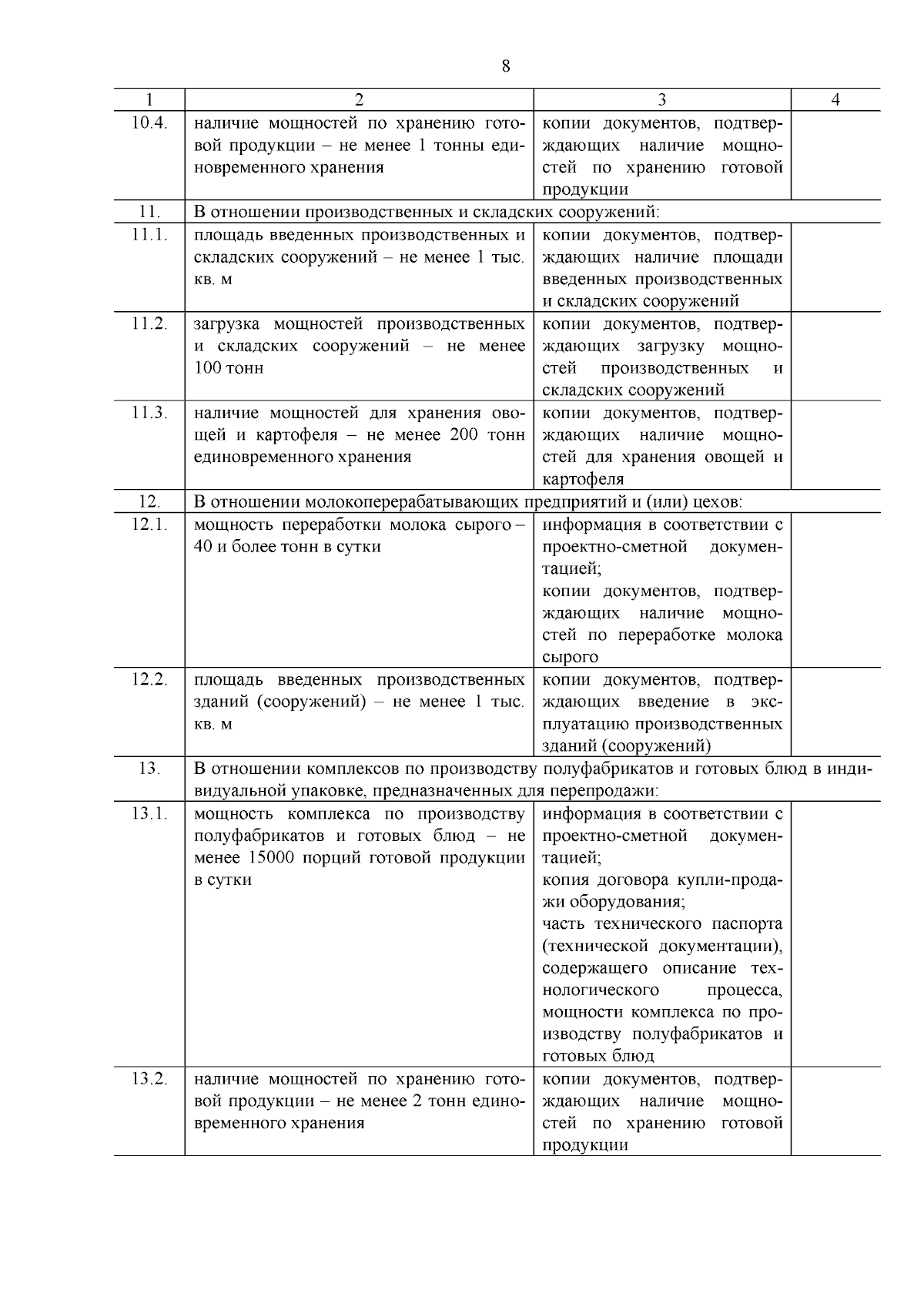 8

| 1 | 2 | 3 | 4 |
|---|---|---|---|
| 10.4. | наличие мощностей по хранению готовой продукции – не менее 1 тонны единовременного хранения | копии документов, подтверждающих наличие мощностей по хранению готовой продукции | |
| 11. | В отношении производственных и складских сооружений: | | |
| 11.1. | площадь введенных производственных и складских сооружений – не менее 1 тыс. кв. м | копии документов, подтверждающих наличие площади введенных производственных и складских сооружений | |
| 11.2. | загрузка мощностей производственных и складских сооружений – не менее 100 тонн | копии документов, подтверждающих загрузку мощностей производственных и складских сооружений | |
| 11.3. | наличие мощностей для хранения овощей и картофеля – не менее 200 тонн единовременного хранения | копии документов, подтверждающих наличие мощностей для хранения овощей и картофеля | |
| 12. | В отношении молокоперерабатывающих предприятий и (или) цехов: | | |
| 12.1. | мощность переработки молока сырого – 40 и более тонн в сутки | информация в соответствии с проектно-сметной документацией; копии документов, подтверждающих наличие мощностей по переработке молока сырого | |
| 12.2. | площадь введенных производственных зданий (сооружений) – не менее 1 тыс. кв. м | копии документов, подтверждающих введение в эксплуатацию производственных зданий (сооружений) | |
| 13. | В отношении комплексов по производству полуфабрикатов и готовых блюд в индивидуальной упаковке, предназначенных для перепродажи: | | |
| 13.1. | мощность комплекса по производству полуфабрикатов и готовых блюд – не менее 15000 порций готовой продукции в сутки | информация в соответствии с проектно-сметной документацией; копия договора купли-продажи оборудования; часть технического паспорта (технической документации), содержащего описание технологического процесса, мощности комплекса по производству полуфабрикатов и готовых блюд | |
| 13.2. | наличие мощностей по хранению готовой продукции – не менее 2 тонн единовременного хранения | копии документов, подтверждающих наличие мощностей по хранению готовой продукции | |